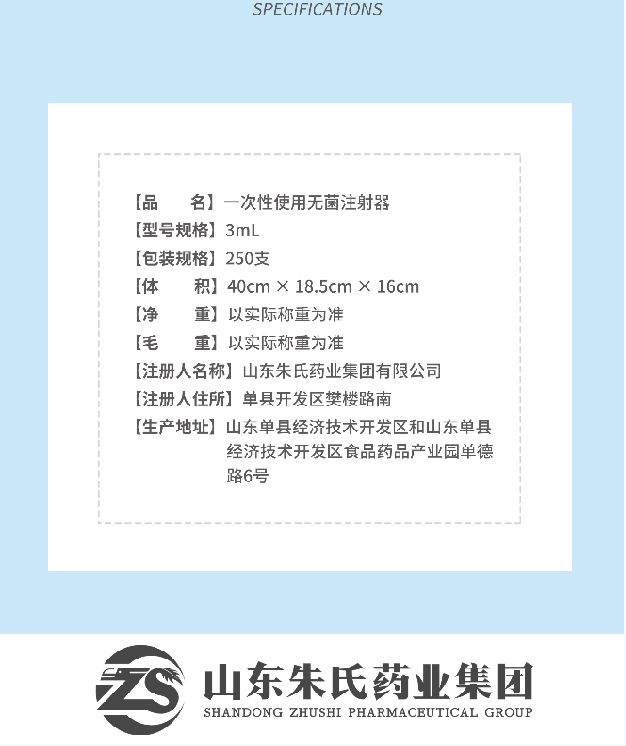 SPECIFICATIONS

【品 名】一次性使用无菌注射器
【型号规格】3mL
【包装规格】250支
【体 积】40cm × 18.5cm × 16cm
【净 重】以实际称重为准
【毛 重】以实际称重为准
【注册人名称】山东朱氏药业集团有限公司
【注册人住所】单县开发区樊楼路南
【生产地址】山东单县经济技术开发区和山东单县经济技术开发区食品药品产业园单德路6号

ZS
山东朱氏药业集团
SHANDONG ZHUSHI PHARMACEUTICAL GROUP